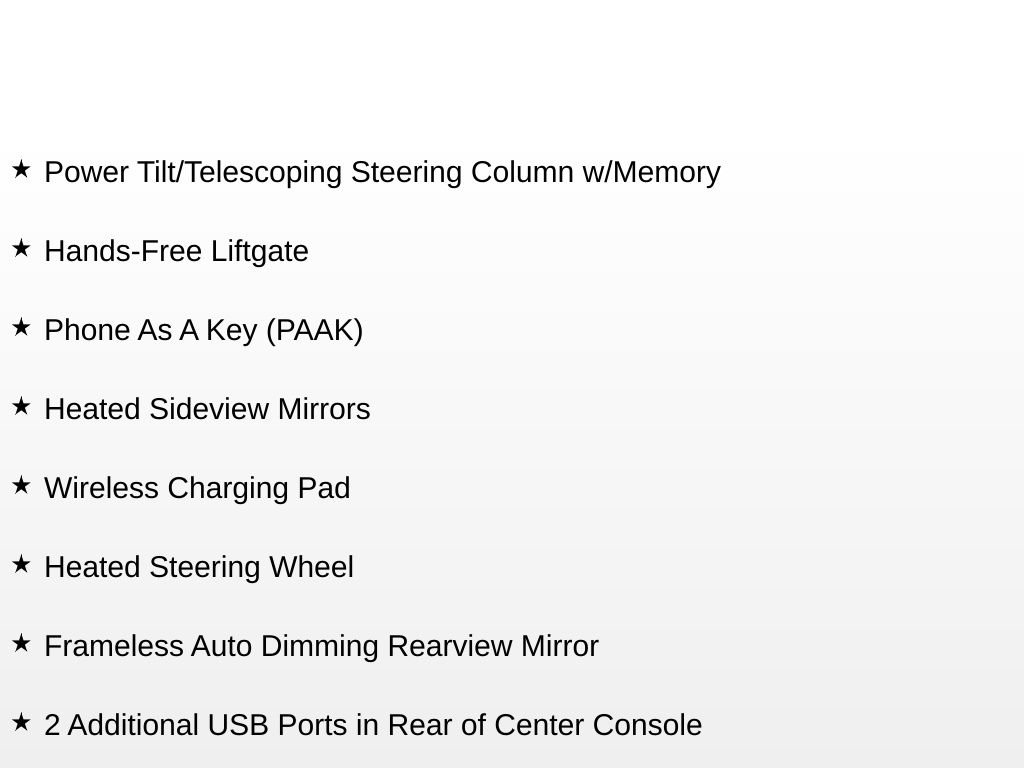 ★ Power Tilt/Telescoping Steering Column w/Memory

★ Hands-Free Liftgate

★ Phone As A Key (PAAK)

★ Heated Sideview Mirrors

★ Wireless Charging Pad

★ Heated Steering Wheel

★ Frameless Auto Dimming Rearview Mirror

★ 2 Additional USB Ports in Rear of Center Console